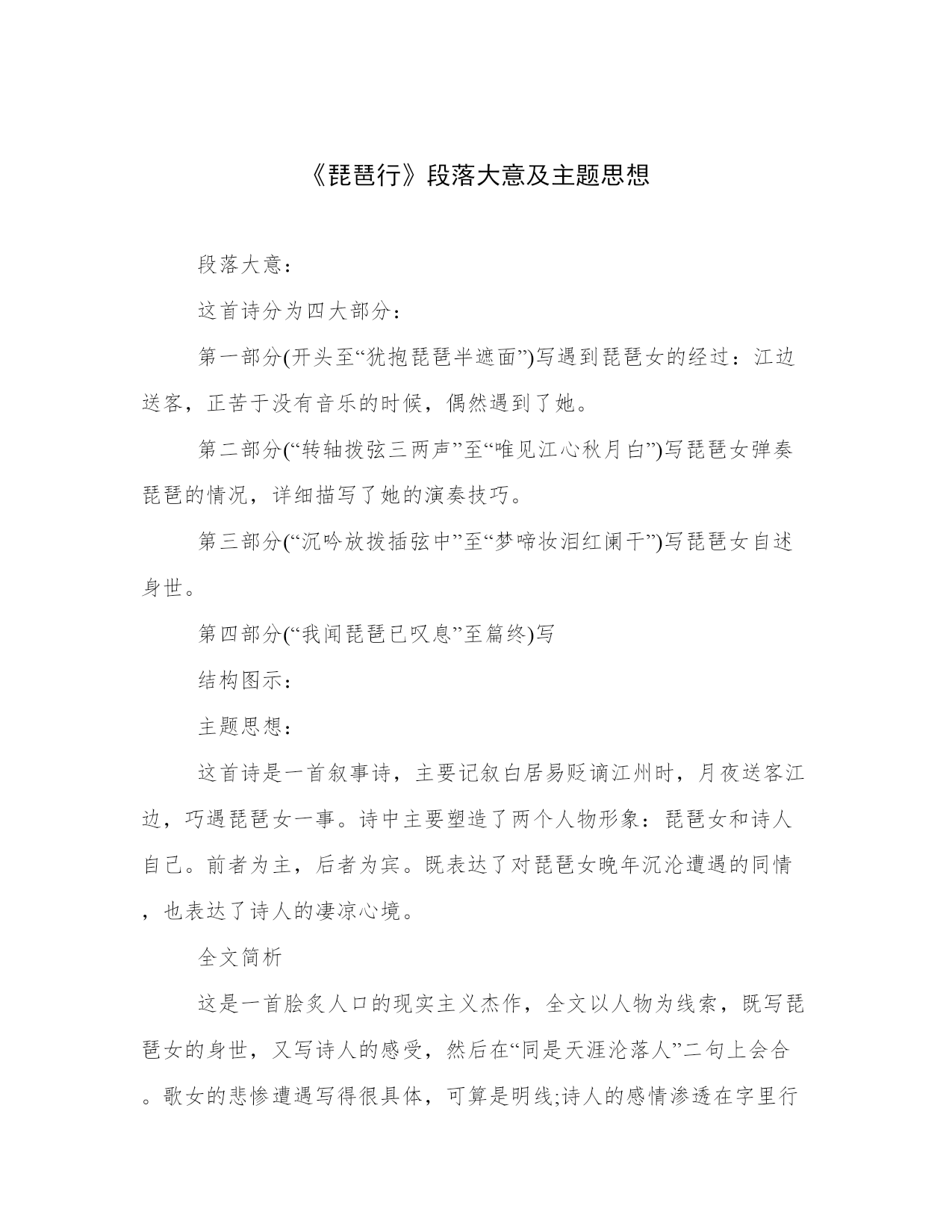 《琵琶行》段落大意及主题思想

段落大意：

这首诗分为四大部分：

第一部分(开头至“犹抱琵琶半遮面”)写遇到琵琶女的经过：江边送客，正苦于没有音乐的时候，偶然遇到了她。

第二部分(“转轴拨弦三两声”至“唯见江心秋月白”)写琵琶女弹奏琵琶的情况，详细描写了她的演奏技巧。

第三部分(“沉吟放拨插弦中”至“梦啼妆泪红阑干”)写琵琶女自述身世。

第四部分(“我闻琵琶已叹息”至篇终)写

结构图示：

主题思想：

这首诗是一首叙事诗，主要记叙白居易贬谪江州时，月夜送客江边，巧遇琵琶女一事。诗中主要塑造了两个人物形象：琵琶女和诗人自己。前者为主，后者为宾。既表达了对琵琶女晚年沉沦遭遇的同情，也表达了诗人的凄凉心境。

全文简析

这是一首脍炙人口的现实主义杰作，全文以人物为线索，既写琵琶女的身世，又写诗人的感受，然后在“同是天涯沦落人”二句上会合。歌女的悲惨遭遇写得很具体，可算是明线;诗人的感情渗透在字里行